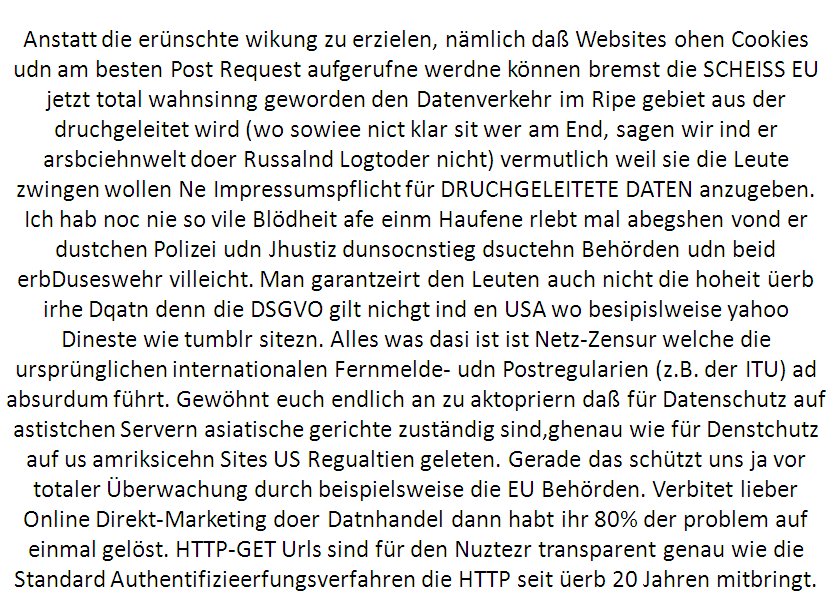 Anstatt die erünschte wikung zu erzielen, nämlich daß Websites ohen Cookies udn am besten Post Request aufgerufne werdne können bremst die SCHEISS EU jetzt total wahnsinng geworden den Datenverkehr im Ripe gebiet aus der druchgeleitet wird (wo sowiee nict klar sit wer am End, sagen wir ind er arsbciehnwelt doer Russalnd Logtoder nicht) vermutlich weil sie die Leute zwingen wollen Ne Impressumspflicht für DRUCHGELEITETE DATEN anzugeben. Ich hab noc nie so vile Blödheit afe einm Haufene rlebt mal abegshen vond er dustchen Polizei udn Jhustiz dunsocnstieg dsuctehn Behörden udn beid erbDuseswehr villeicht. Man garantzeirt den Leuten auch nicht die hoheit üerb irhe Dqatn denn die DSGVO gilt nichgt ind en USA wo besipislweise yahoo Dineste wie tumblr sitezn. Alles was dasi ist ist Netz-Zensur welche die ursprünglichen internationalen Fernmelde- udn Postregularien (z.B. der ITU) ad absurdum führt. Gewöhnt euch endlich an zu aktopriern daß für Datenschutz auf astistchen Servern asiatische gerichte zuständig sind,ghenau wie für Denstchutz auf us amriksicehn Sites US Regualtien geleten. Gerade das schützt uns ja vor totaler Überwachung durch beispielsweise die EU Behörden. Verbitet lieber Online Direkt-Marketing doer Datnhandel dann habt ihr 80% der problem auf einmal gelöst. HTTP-GET Urls sind für den Nuztezr transparent genau wie die Standard Authentifizieerfungsverfahren die HTTP seit üerb 20 Jahren mitbringt.